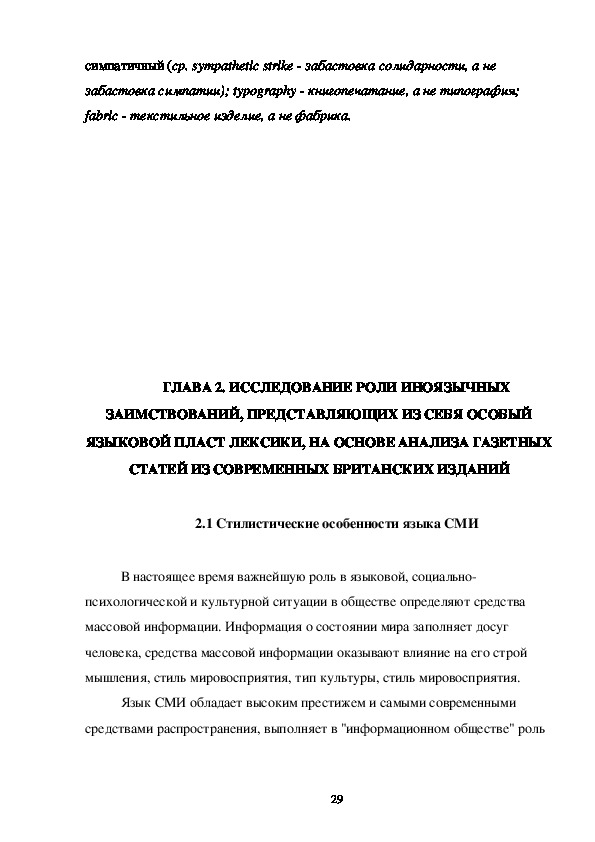 симпатичный (ср. sympathetic strike - забастовка солидарности, а не забастовка симпатии); typography - книгопечатание, а не типография; fabric - текстильное изделие, а не фабрика.

ГЛАВА 2. ИССЛЕДОВАНИЕ РОЛИ ИНОЯЗЫЧНЫХ ЗАИМСТВОВАНИЙ, ПРЕДСТАВЛЯЮЩИХ ИЗ СЕБЯ ОСОБЫЙ ЯЗЫКОВОЙ ПЛАСТ ЛЕКСИКИ, НА ОСНОВЕ АНАЛИЗА ГАЗЕТНЫХ СТАТЕЙ ИЗ СОВРЕМЕННЫХ БРИТАНСКИХ ИЗДАНИЙ

2.1 Стилистические особенности языка СМИ

В настоящее время важнейшую роль в языковой, социально-психологической и культурной ситуации в обществе определяют средства массовой информации. Информация о состоянии мира заполняет досуг человека, средства массовой информации оказывают влияние на его строй мышления, стиль мировосприятия, тип культуры, стиль мировосприятия.

Язык СМИ обладает высоким престижем и самыми современными средствами распространения, выполняет в "информационном обществе" роль

29